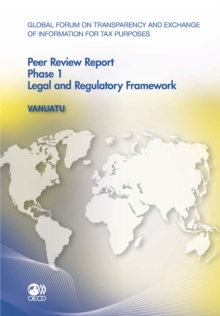 GLOBAL FORUM ON TRANSPARENCY AND EXCHANGE OF INFORMATION FOR TAX PURPOSES

Peer Review Report
Phase 1
Legal and Regulatory Framework

VANUATU

OECD